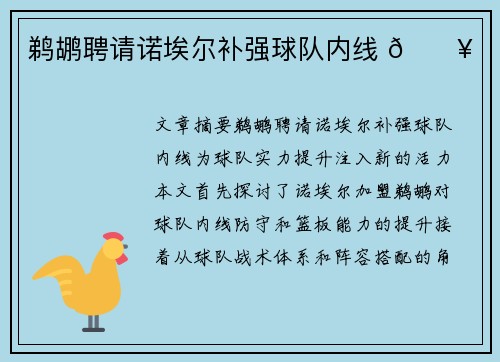 鹈鹕聘请诺埃尔补强球队内线 ð ¥

文章摘要鹈鹕聘请诺埃尔补强球队内线为球队实力提升注入新的活力本文首先探讨了诺埃尔加盟鹈鹕对球队内线防守和篮板能力的提升接着从球队战术体系和阵容搭配的角